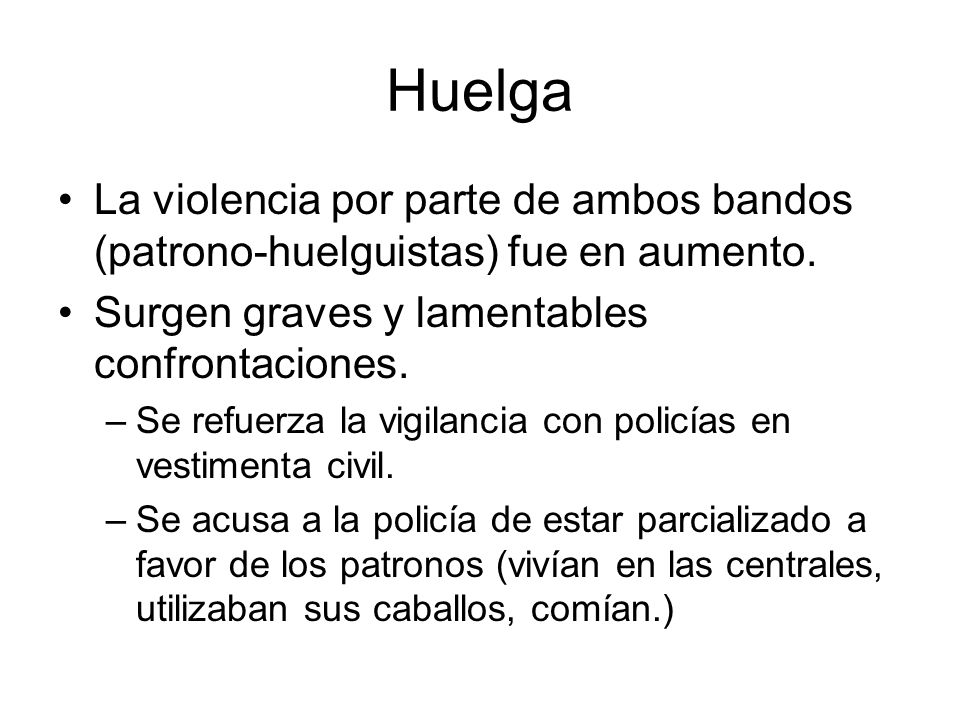 Huelga

• La violencia por parte de ambos bandos (patrono-huelguistas) fue en aumento.

• Surgen graves y lamentables confrontaciones.

– Se refuerza la vigilancia con policías en vestimenta civil.

– Se acusa a la policía de estar parcializado a favor de los patronos (vivían en las centrales, utilizaban sus caballos, comían.)